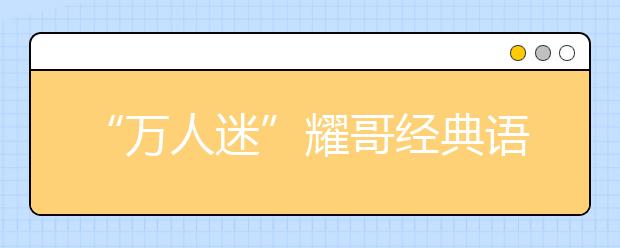 “万人迷”耀哥经典语